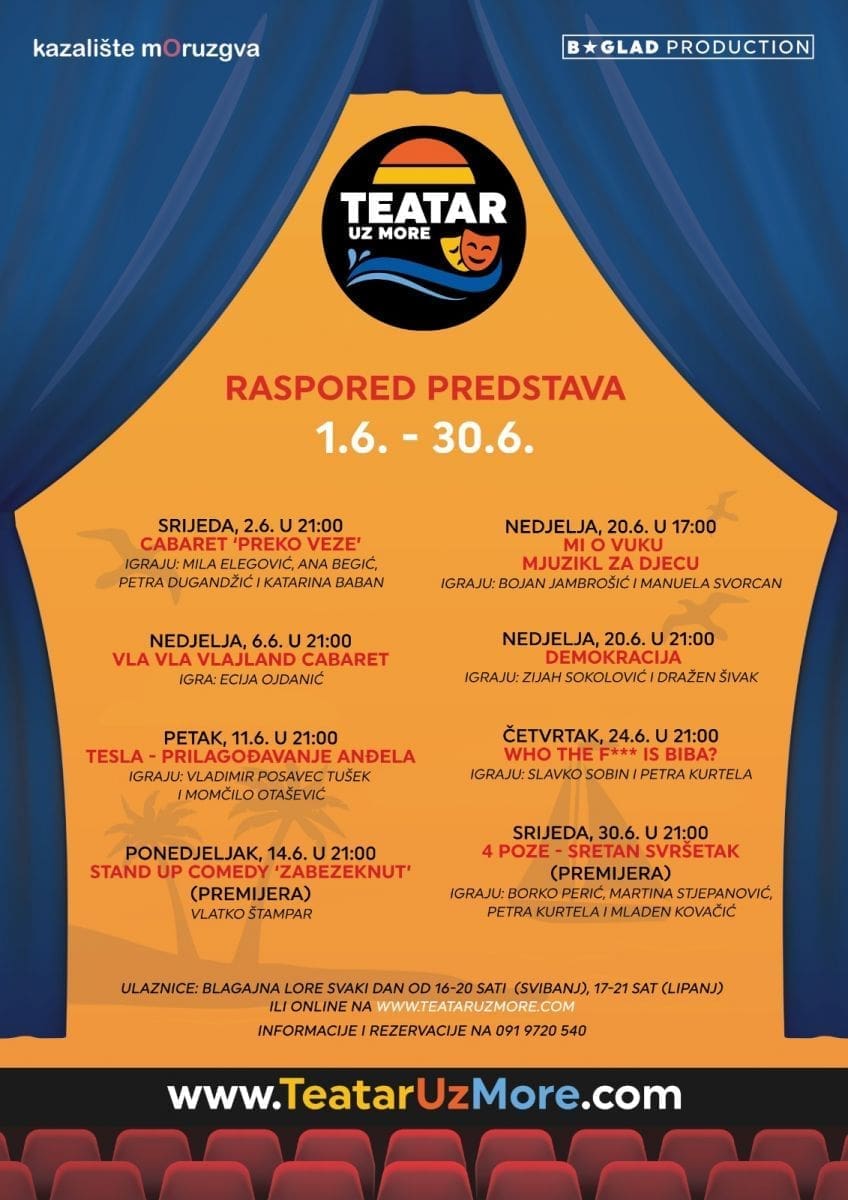 kazalište mOruzgva

B★GLAD PRODUCTION

TEATAR
UZ MORE

RASPORED PREDSTAVA
1.6. - 30.6.

SRIJEDA, 2.6. U 21:00
CABARET 'PREKO VEZE'
IGRAJU: MILA ELEGOVIĆ, ANA BEGIĆ, PETRA DUGANDŽIĆ I KATARINA BABAN

NEDJELJA, 6.6. U 21:00
VLA VLA VLAJLAND CABARET
IGRA: ECIJA OJDANIĆ

PETAK, 11.6. U 21:00
TESLA - PRILAGOĐAVANJE ANĐELA
IGRAJU: VLADIMIR POSAVEC TUŠEK I MOMČILO OTAŠEVIĆ

PONEDJELJAK, 14.6. U 21:00
STAND UP COMEDY 'ZABEZEKNUT'
(PREMIJERA)
VLATKO ŠTAMPAR

NEDJELJA, 20.6. U 17:00
MI O VUKU
MJUZIKL ZA DJECU
IGRAJU: BOJAN JAMBROŠIĆ I MANUELA SVORCAN

NEDJELJA, 20.6. U 21:00
DEMOKRACIJA
IGRAJU: ZIJAH SOKOLOVIĆ I DRAŽEN ŠIVAK

ČETVRTAK, 24.6. U 21:00
WHO THE F*** IS BIBA?
IGRAJU: SLAVKO SOBIN I PETRA KURTELA

SRIJEDA, 30.6. U 21:00
4 POZE - SRETAN SVRŠETAK
(PREMIJERA)
IGRAJU: BORKO PERIĆ, MARTINA STJEPANOVIĆ, PETRA KURTELA I MLADEN KOVAČIĆ

ULAZNICE: BLAGAJNA LORE SVAKI DAN OD 16-20 SATI (SVIBANJ), 17-21 SAT (LIPANJ) ILI ONLINE NA WWW.TEATARUZMORE.COM
INFORMACIJE I REZERVACIJE NA 091 9720 540

www.TeatarUzMore.com